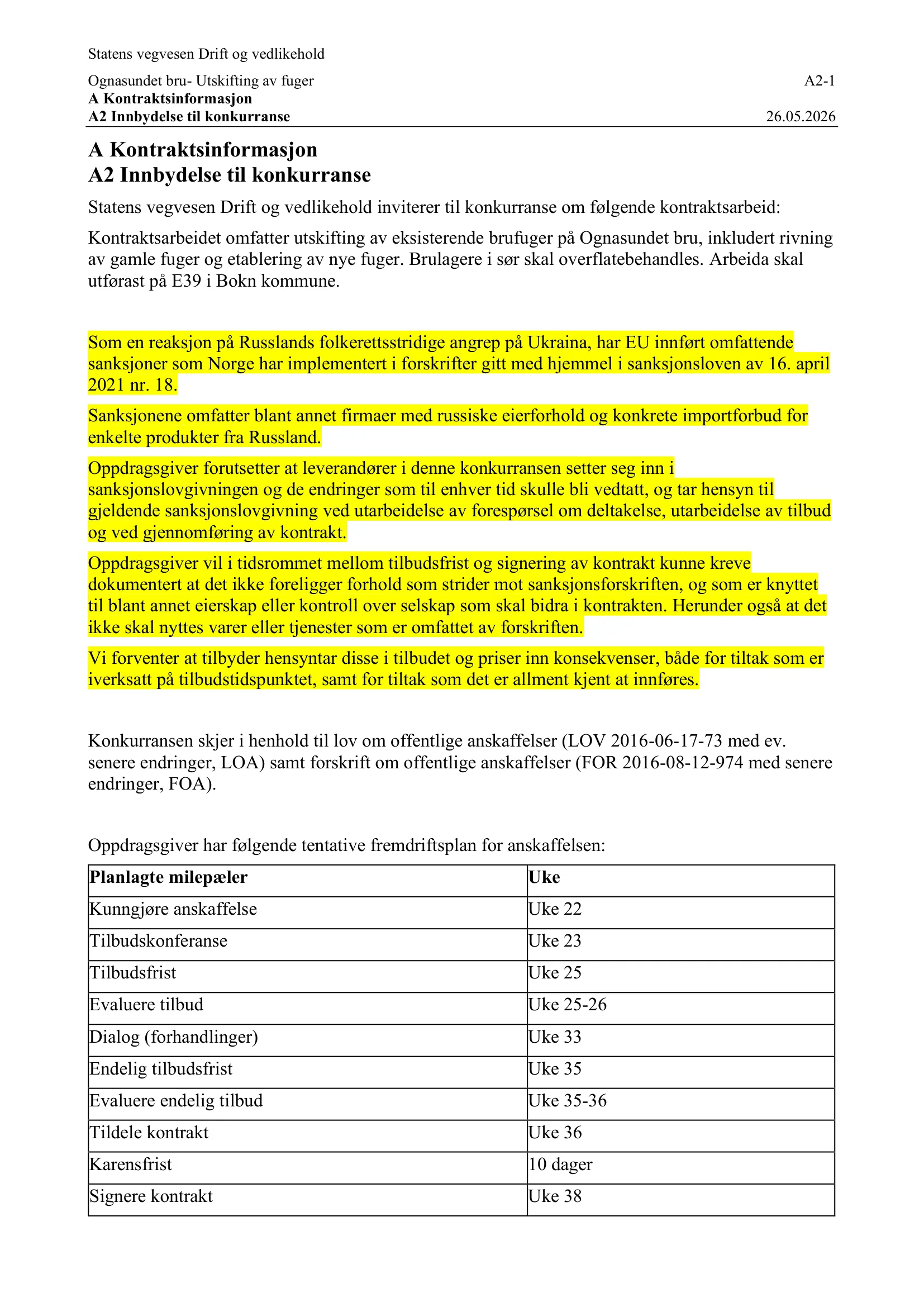 Statens vegvesen Drift og vedlikehold

Ognasundet bru- Utskifting av fuger
A2-1
A Kontraktsinformasjon
A2 Innbydelse til konkurranse
26.05.2026

A Kontraktsinformasjon
A2 Innbydelse til konkurranse

Statens vegvesen Drift og vedlikehold inviterer til konkurranse om følgende kontraktsarbeid:

Kontraktsarbeidet omfatter utskifting av eksisterende brufuger på Ognasundet bru, inkludert rivning av gamle fuger og etablering av nye fuger. Brulagere i sør skal overflatebehandles. Arbeida skal utførast på E39 i Bokn kommune.

Som en reaksjon på Russlands folkerettsstridige angrep på Ukraina, har EU innført omfattende sanksjoner som Norge har implementert i forskrifter gitt med hjemmel i sanksjonsloven av 16. april 2021 nr. 18.

Sanksjonene omfatter blant annet firmaer med russiske eierforhold og konkrete importforbud for enkelte produkter fra Russland.

Oppdragsgiver forutsetter at leverandører i denne konkurransen setter seg inn i sanksjonslovgivningen og de endringer som til enhver tid skulle bli vedtatt, og tar hensyn til gjeldende sanksjonslovgivning ved utarbeidelse av forespørsel om deltakelse, utarbeidelse av tilbud og ved gjennomføring av kontrakt.

Oppdragsgiver vil i tidsrommet mellom tilbudsfrist og signering av kontrakt kunne kreve dokumentert at det ikke foreligger forhold som strider mot sanksjonsforskriften, og som er knyttet til blant annet eierskap eller kontroll over selskap som skal bidra i kontrakten. Herunder også at det ikke skal nyttes varer eller tjenester som er omfattet av forskriften.

Vi forventer at tilbyder hensyntar disse i tilbudet og priser inn konsekvenser, både for tiltak som er iverksatt på tilbudstidspunktet, samt for tiltak som det er allment kjent at innføres.

Konkurransen skjer i henhold til lov om offentlige anskaffelser (LOV 2016-06-17-73 med ev. senere endringer, LOA) samt forskrift om offentlige anskaffelser (FOR 2016-08-12-974 med senere endringer, FOA).

Oppdragsgiver har følgende tentative fremdriftsplan for anskaffelsen:

| Planlagte milepæler | Uke |
|---|---|
| Kunngjøre anskaffelse | Uke 22 |
| Tilbudskonferanse | Uke 23 |
| Tilbudsfrist | Uke 25 |
| Evaluere tilbud | Uke 25-26 |
| Dialog (forhandlinger) | Uke 33 |
| Endelig tilbudsfrist | Uke 35 |
| Evaluere endelig tilbud | Uke 35-36 |
| Tildele kontrakt | Uke 36 |
| Karensfrist | 10 dager |
| Signere kontrakt | Uke 38 |